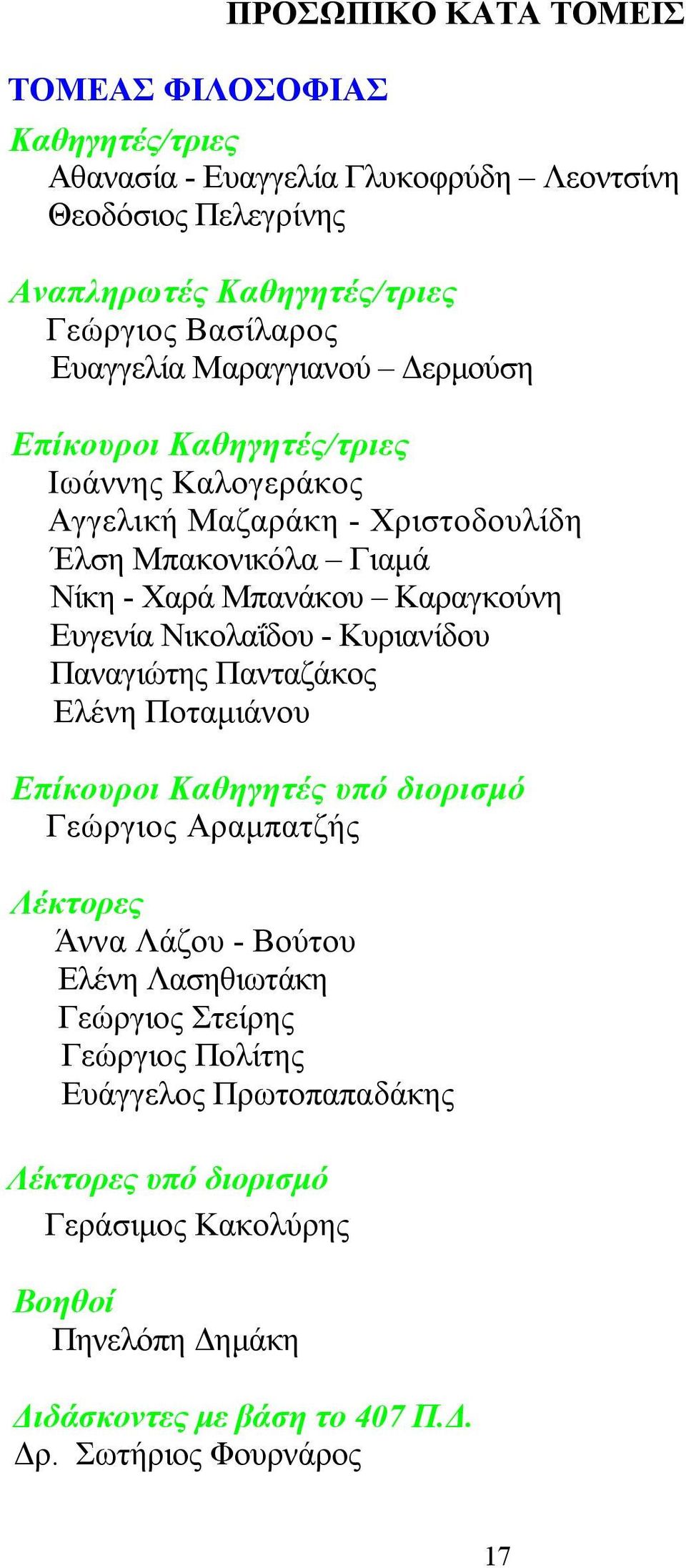 ΠΡΟΣΩΠΙΚΟ ΚΑΤΑ ΤΟΜΕΙΣ

ΤΟΜΕΑΣ ΦΙΛΟΣΟΦΙΑΣ

Καθηγητές/τριες
Αθανασία - Ευαγγελία Γλυκοφρύδη – Λεοντσίνη
Θεοδόσιος Πελεγρίνης

Αναπληρωτές Καθηγητές/τριες
Γεώργιος Βασίλαρος
Ευαγγελία Μαραγγιανού – Δερμούση

Επίκουροι Καθηγητές/τριες
Ιωάννης Καλογεράκος
Αγγελική Μαζαράκη - Χριστοδουλίδη
Έλση Μπακονικόλα – Γιαμά
Νίκη - Χαρά Μπανάκου – Καραγκούνη
Ευγενία Νικολαΐδου - Κυριανίδου
Παναγιώτης Πανταζάκος
Ελένη Ποταμιάνου

Επίκουροι Καθηγητές υπό διορισμό
Γεώργιος Αραμπατζής

Λέκτορες
Άννα Λάζου - Βούτου
Ελένη Λασηθιωτάκη
Γεώργιος Στείρης
Γεώργιος Πολίτης
Ευάγγελος Πρωτοπαπαδάκης

Λέκτορες υπό διορισμό
Γεράσιμος Κακολύρης

Βοηθοί
Πηνελόπη Δημάκη

Διδάσκοντες με βάση το 407 Π.Δ.
Δρ. Σωτήριος Φουρνάρος

17